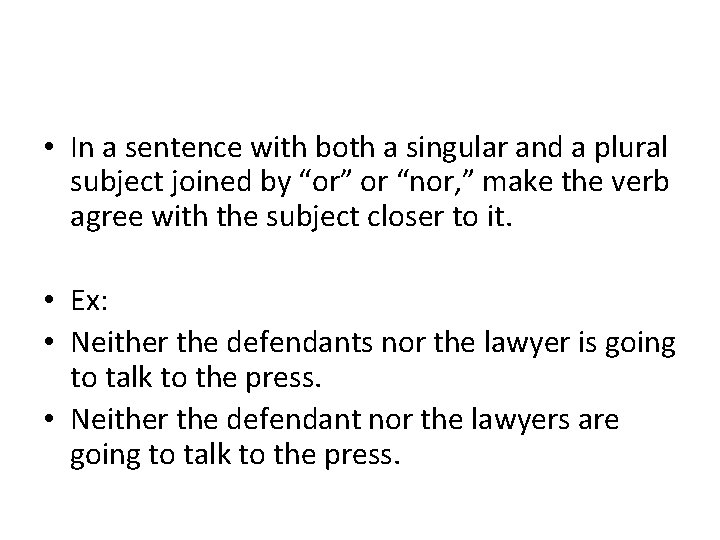 • In a sentence with both a singular and a plural subject joined by “or” or “nor,” make the verb agree with the subject closer to it.

• Ex:
• Neither the defendants nor the lawyer is going to talk to the press.
• Neither the defendant nor the lawyers are going to talk to the press.